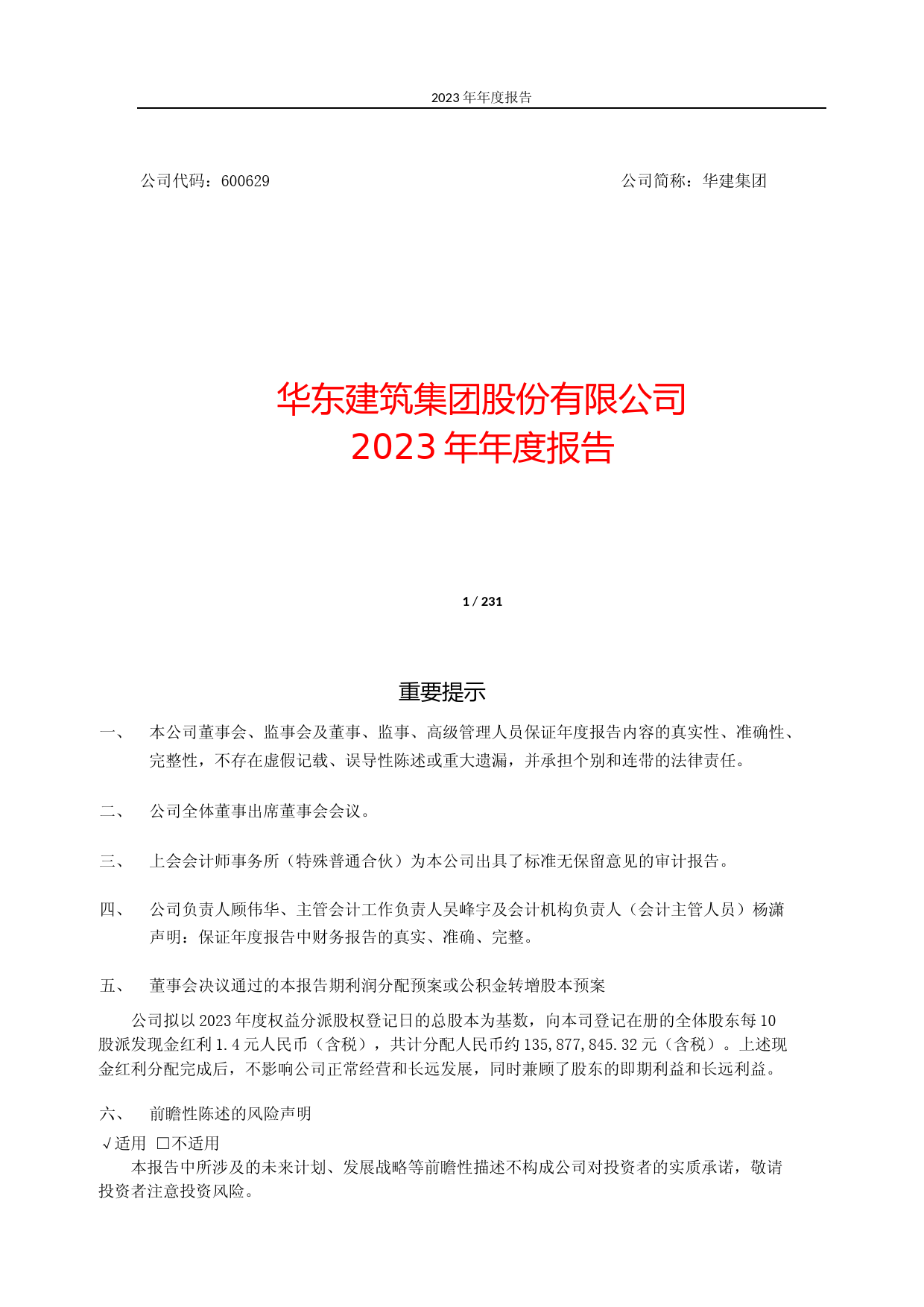 2023 年年度报告

公司代码：600629

公司简称：华建集团

华东建筑集团股份有限公司
2023 年年度报告

1 / 231

重要提示

一、 本公司董事会、监事会及董事、监事、高级管理人员保证年度报告内容的真实性、准确性、完整性，不存在虚假记载、误导性陈述或重大遗漏，并承担个别和连带的法律责任。

二、 公司全体董事出席董事会会议。

三、 上会会计师事务所（特殊普通合伙）为本公司出具了标准无保留意见的审计报告。

四、 公司负责人顾伟华、主管会计工作负责人吴峰宇及会计机构负责人（会计主管人员）杨潇声明：保证年度报告中财务报告的真实、准确、完整。

五、 董事会决议通过的本报告期利润分配预案或公积金转增股本预案

公司拟以 2023 年度权益分派股权登记日的总股本为基数，向本司登记在册的全体股东每 10 股派发现金红利 1.4 元人民币（含税），共计分配人民币约 135,877,845.32 元（含税）。上述现金红利分配完成后，不影响公司正常经营和长远发展，同时兼顾了股东的即期利益和长远利益。

六、 前瞻性陈述的风险声明

√适用 □不适用

本报告中所涉及的未来计划、发展战略等前瞻性描述不构成公司对投资者的实质承诺，敬请投资者注意投资风险。